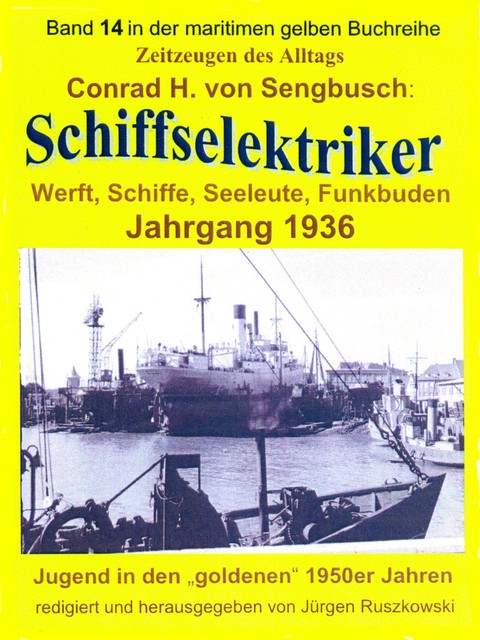 Band 14 in der maritimen gelben Buchreihe
Zeitzeugen des Alltags
Conrad H. von Sengbusch:
Schiffselektriker
Werft, Schiffe, Seeleute, Funkbuden
Jahrgang 1936

Jugend in den „goldenen“ 1950er Jahren
redigiert und herausgegeben von Jürgen Ruszkowski